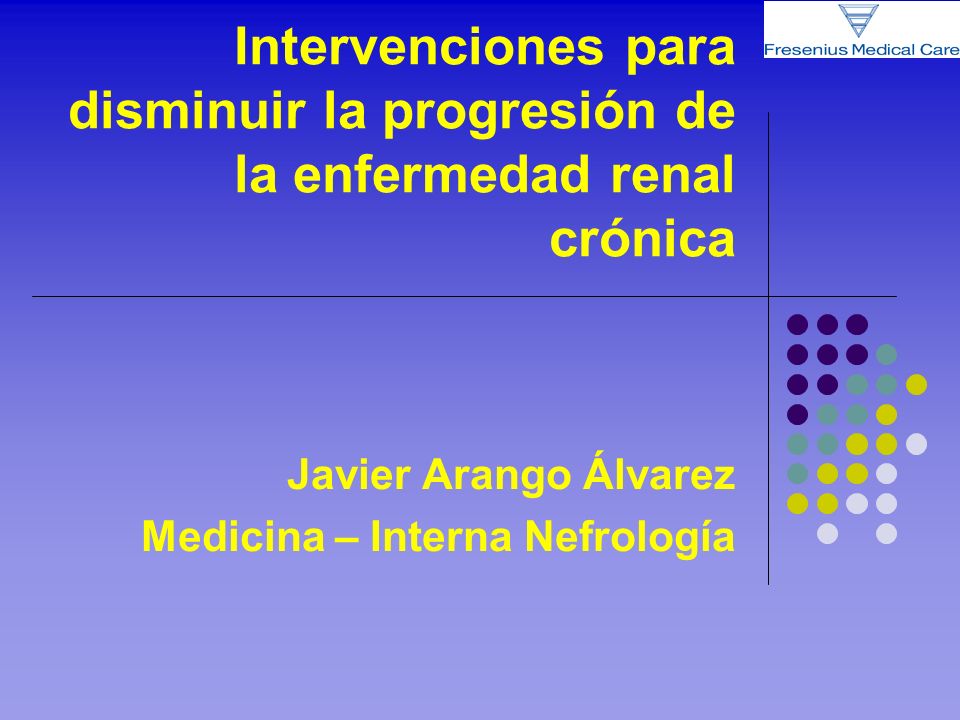 Fresenius Medical Care

Intervenciones para disminuir la progresión de la enfermedad renal crónica

Javier Arango Álvarez
Medicina – Interna Nefrología